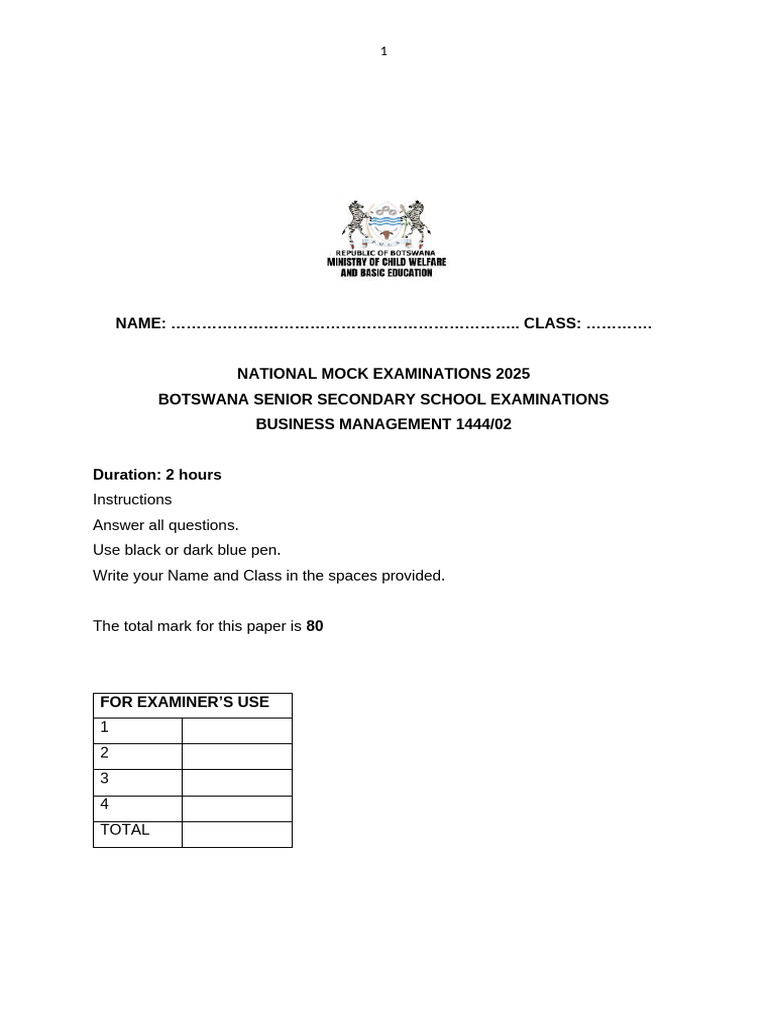 1

REPUBLIC OF BOTSWANA
MINISTRY OF CHILD WELFARE
AND BASIC EDUCATION

NAME: ____ CLASS: ____

NATIONAL MOCK EXAMINATIONS 2025
BOTSWANA SENIOR SECONDARY SCHOOL EXAMINATIONS
BUSINESS MANAGEMENT 1444/02

Duration: 2 hours
Instructions
Answer all questions.
Use black or dark blue pen.
Write your Name and Class in the spaces provided.

The total mark for this paper is 80

| FOR EXAMINER'S USE | |
|---|---|
| 1 | |
| 2 | |
| 3 | |
| 4 | |
| TOTAL | |